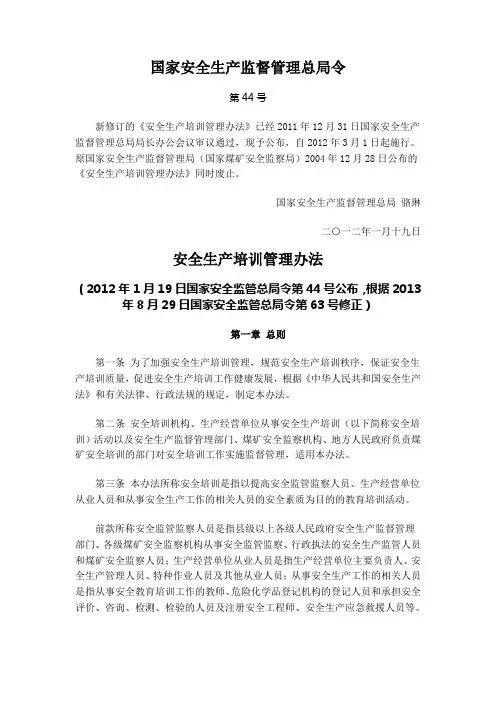 国家安全生产监督管理总局令

第44号

新修订的《安全生产培训管理办法》已经2011年12月31日国家安全生产监督管理总局局长办公会议审议通过，现予公布，自2012年3月1日起施行。原国家安全生产监督管理局（国家煤矿安全监察局）2004年12月28日公布的《安全生产培训管理办法》同时废止。

国家安全生产监督管理总局 骆琳

二〇一二年一月十九日

安全生产培训管理办法

（2012年1月19日国家安全监管总局令第44号公布，根据2013年8月29日国家安全监管总局令第63号修正）

第一章 总则

第一条 为了加强安全生产培训管理，规范安全生产培训秩序，保证安全生产培训质量，促进安全生产培训工作健康发展，根据《中华人民共和国安全生产法》和有关法律、行政法规的规定，制定本办法。

第二条 安全培训机构、生产经营单位从事安全生产培训（以下简称安全培训）活动以及安全生产监督管理部门、煤矿安全监察机构、地方人民政府负责煤矿安全培训的部门对安全培训工作实施监督管理，适用本办法。

第三条 本办法所称安全培训是指以提高安全监管监察人员、生产经营单位从业人员和从事安全生产工作的相关人员的安全素质为目的的教育培训活动。

前款所称安全监管监察人员是指县级以上各级人民政府安全生产监督管理部门、各级煤矿安全监察机构从事安全监管监察、行政执法的安全生产监管人员和煤矿安全监察人员；生产经营单位从业人员是指生产经营单位主要负责人、安全生产管理人员、特种作业人员及其他从业人员；从事安全生产工作的相关人员是指从事安全教育培训工作的教师、危险化学品登记机构的登记人员和承担安全评价、咨询、检测、检验的人员及注册安全工程师、安全生产应急救援人员等。